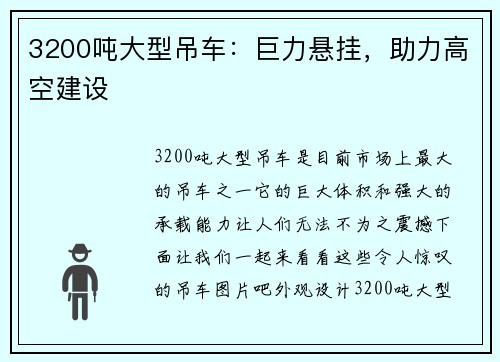 3200吨大型吊车：巨力悬挂，助力高空建设

3200吨大型吊车是目前市场上最大的吊车之一它的巨大体积和强大的承载能力让人们无法不为之震撼下面让我们一起来看看这些令人惊叹的吊车图片吧外观设计3200吨大型